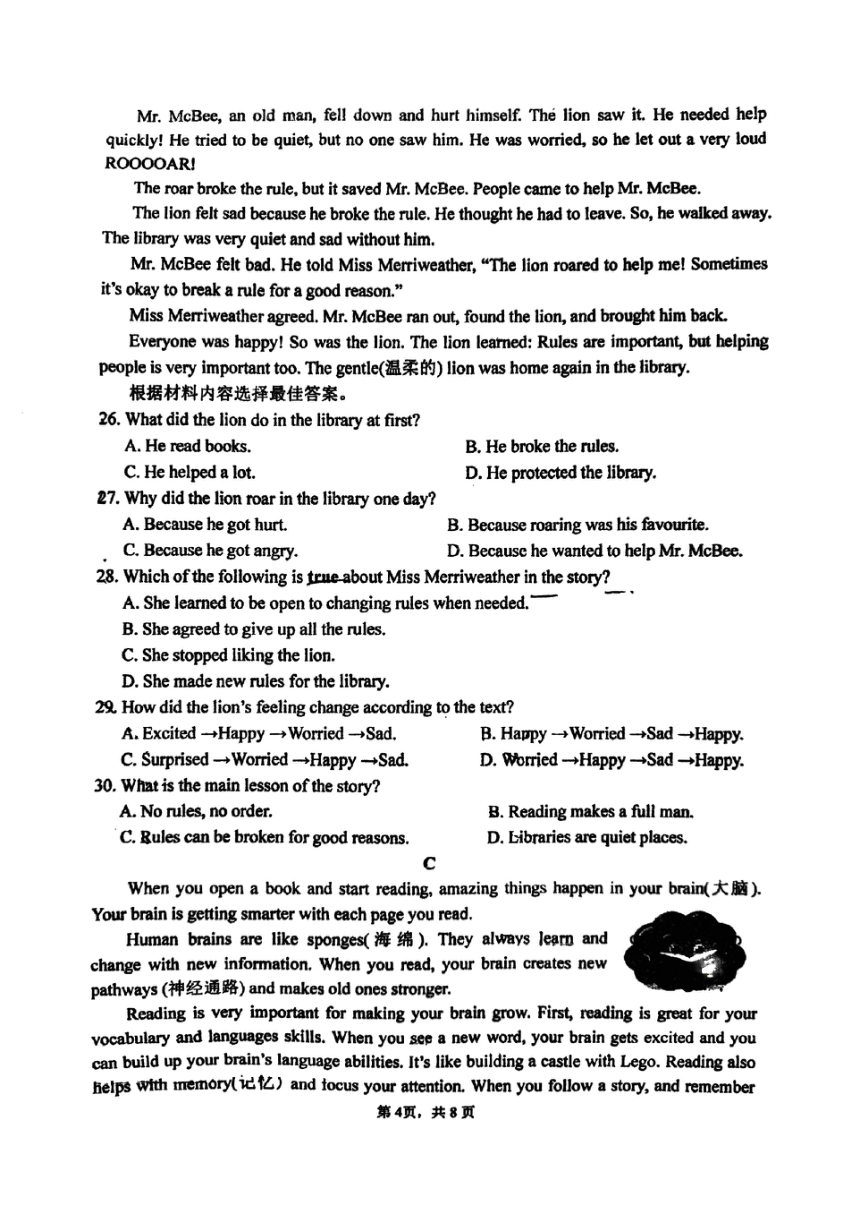 Mr. McBee, an old man, fell down and hurt himself. The lion saw it. He needed help quickly! He tried to be quiet, but no one saw him. He was worried, so he let out a very loud ROOOOAR!

The roar broke the rule, but it saved Mr. McBee. People came to help Mr. McBee.

The lion felt sad because he broke the rule. He thought he had to leave. So, he walked away. The library was very quiet and sad without him.

Mr. McBee felt bad. He told Miss Merriweather, "The lion roared to help me! Sometimes it's okay to break a rule for a good reason."

Miss Merriweather agreed. Mr. McBee ran out, found the lion, and brought him back.

Everyone was happy! So was the lion. The lion learned: Rules are important, but helping people is very important too. The gentle(温柔的) lion was home again in the library.

根据材料内容选择最佳答案。

26. What did the lion do in the library at first?

A. He read books.
B. He broke the rules.
C. He helped a lot.
D. He protected the library.

27. Why did the lion roar in the library one day?

A. Because he got hurt.
B. Because roaring was his favourite.
C. Because he got angry.
D. Because he wanted to help Mr. McBee.

28. Which of the following is true about Miss Merriweather in the story?

A. She learned to be open to changing rules when needed.
B. She agreed to give up all the rules.
C. She stopped liking the lion.
D. She made new rules for the library.

29. How did the lion's feeling change according to the text?

A. Excited →Happy →Worried →Sad.
B. Happy →Worried →Sad →Happy.
C. Surprised →Worried →Happy →Sad.
D. Worried →Happy →Sad →Happy.

30. What is the main lesson of the story?

A. No rules, no order.
B. Reading makes a full man.
C. Rules can be broken for good reasons.
D. Libraries are quiet places.

C

When you open a book and start reading, amazing things happen in your brain(大脑). Your brain is getting smarter with each page you read.

Human brains are like sponges(海绵). They always learn and change with new information. When you read, your brain creates new pathways (神经通路) and makes old ones stronger.

Reading is very important for making your brain grow. First, reading is great for your vocabulary and languages skills. When you see a new word, your brain gets excited and you can build up your brain's language abilities. It's like building a castle with Lego. Reading also helps with memory(记忆) and focus your attention. When you follow a story, and remember

第4页，共8页